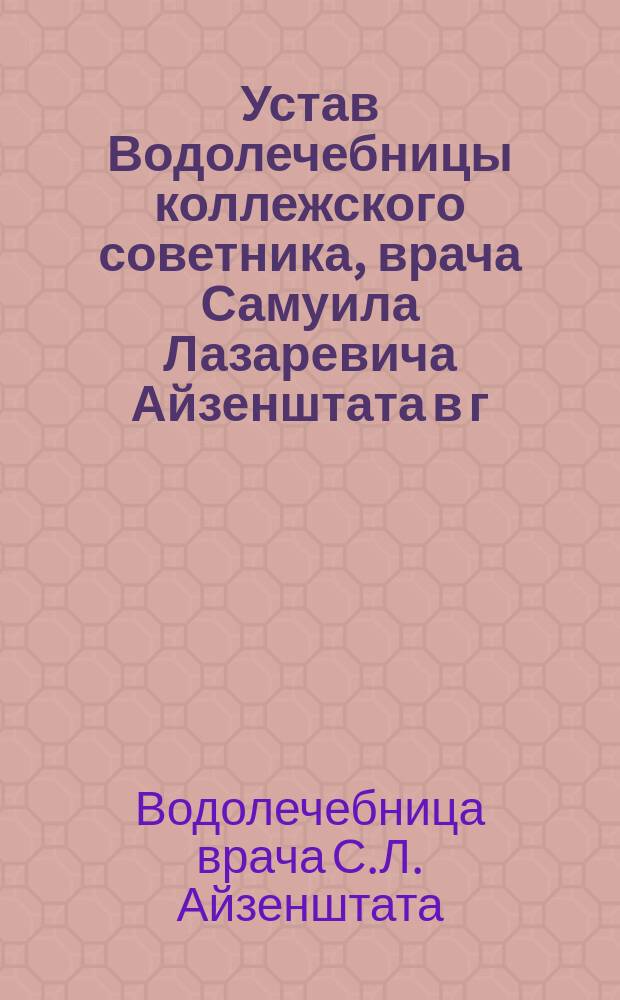 Устав Водолечебницы коллежского советника, врача Самуила Лазаревича Айзенштата в г

Водолечебница врача С.Л. Айзенштата